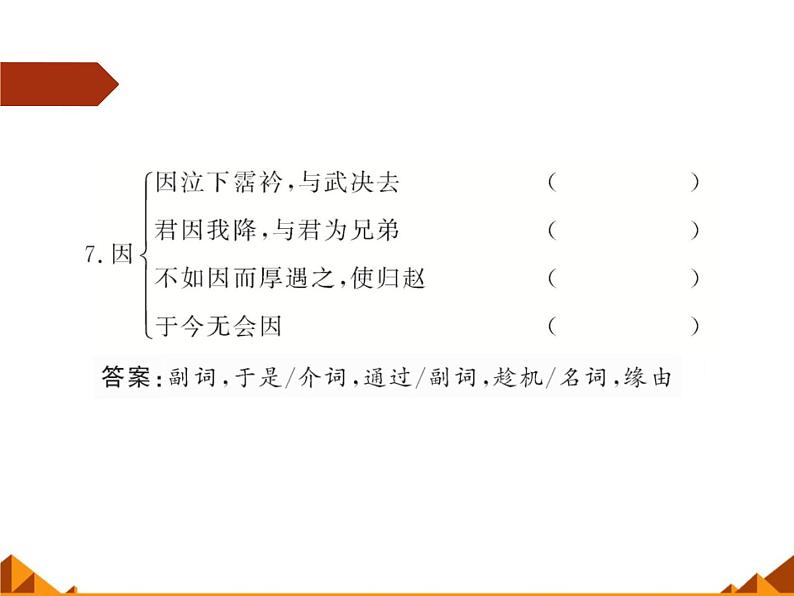 7. 因
因泣下霑衿，与武决去　（　　）
君因我降，与君为兄弟　（　　）
不如因而厚遇之，使归赵　（　　）
于今无会因　（　　）

答案：副词，于是/介词，通过/副词，趁机/名词，缘由